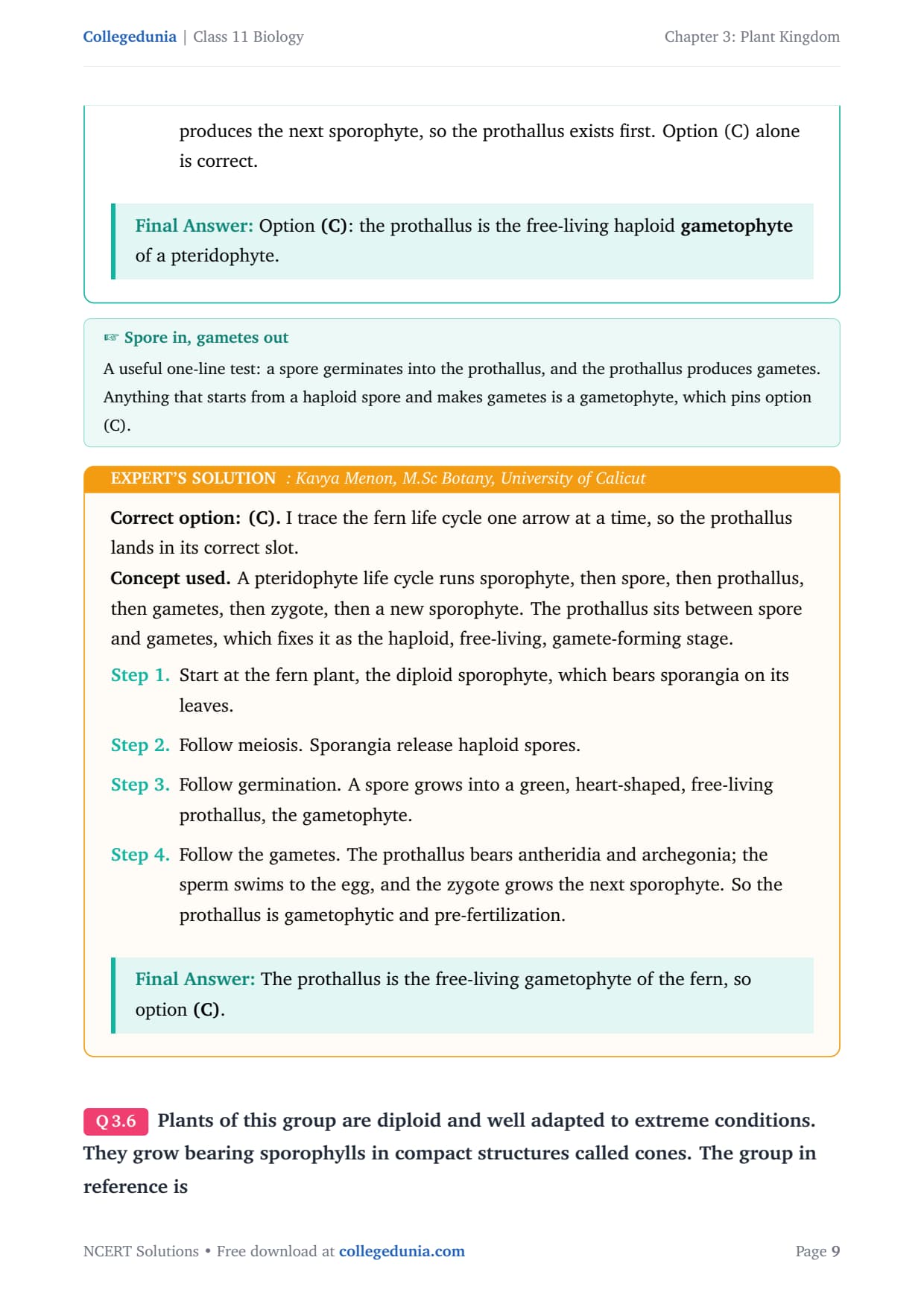 Collegedunia | Class 11 Biology

Chapter 3: Plant Kingdom

produces the next sporophyte, so the prothallus exists first. Option (C) alone is correct.

Final Answer: Option (C): the prothallus is the free-living haploid gametophyte of a pteridophyte.

☞ Spore in, gametes out

A useful one-line test: a spore germinates into the prothallus, and the prothallus produces gametes. Anything that starts from a haploid spore and makes gametes is a gametophyte, which pins option (C).

EXPERT'S SOLUTION : Kavya Menon, M.Sc Botany, University of Calicut

Correct option: (C). I trace the fern life cycle one arrow at a time, so the prothallus lands in its correct slot.

Concept used. A pteridophyte life cycle runs sporophyte, then spore, then prothallus, then gametes, then zygote, then a new sporophyte. The prothallus sits between spore and gametes, which fixes it as the haploid, free-living, gamete-forming stage.

Step 1. Start at the fern plant, the diploid sporophyte, which bears sporangia on its leaves.

Step 2. Follow meiosis. Sporangia release haploid spores.

Step 3. Follow germination. A spore grows into a green, heart-shaped, free-living prothallus, the gametophyte.

Step 4. Follow the gametes. The prothallus bears antheridia and archegonia; the sperm swims to the egg, and the zygote grows the next sporophyte. So the prothallus is gametophytic and pre-fertilization.

Final Answer: The prothallus is the free-living gametophyte of the fern, so option (C).

Q 3.6 Plants of this group are diploid and well adapted to extreme conditions. They grow bearing sporophylls in compact structures called cones. The group in reference is

NCERT Solutions • Free download at collegedunia.com

Page 9